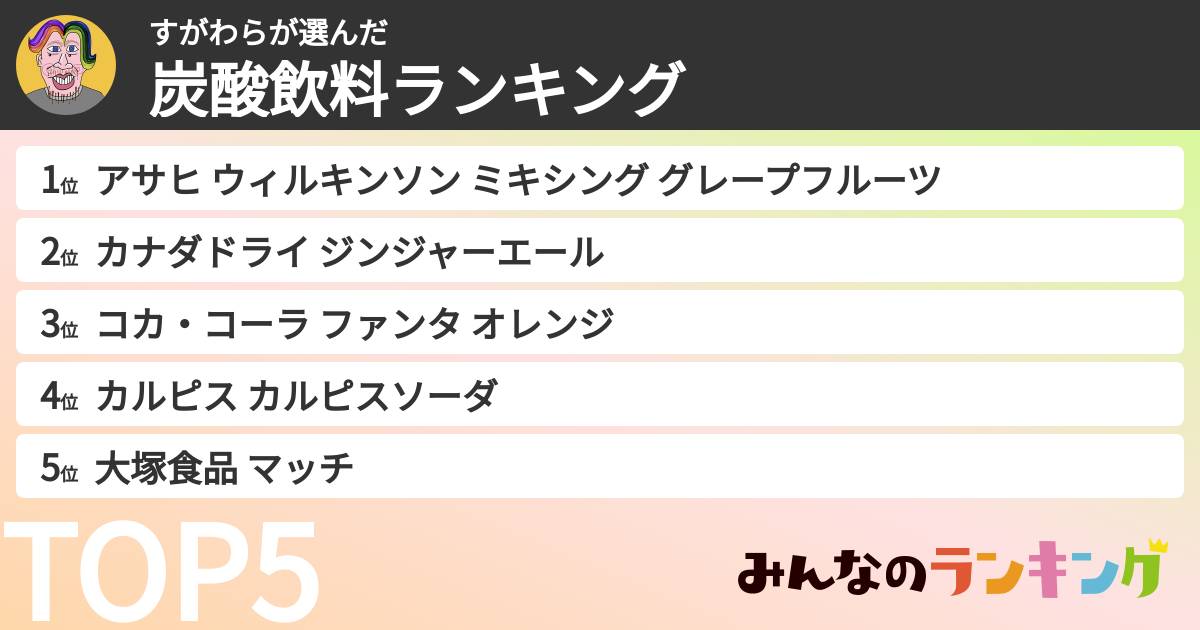 すがわらが選んだ
炭酸飲料ランキング

1位 アサヒ ウィルキンソン ミキシング グレープフルーツ
2位 カナダドライ ジンジャーエール
3位 コカ・コーラ ファンタ オレンジ
4位 カルピス カルピスソーダ
5位 大塚食品 マッチ

TOP5

みんなのランキング